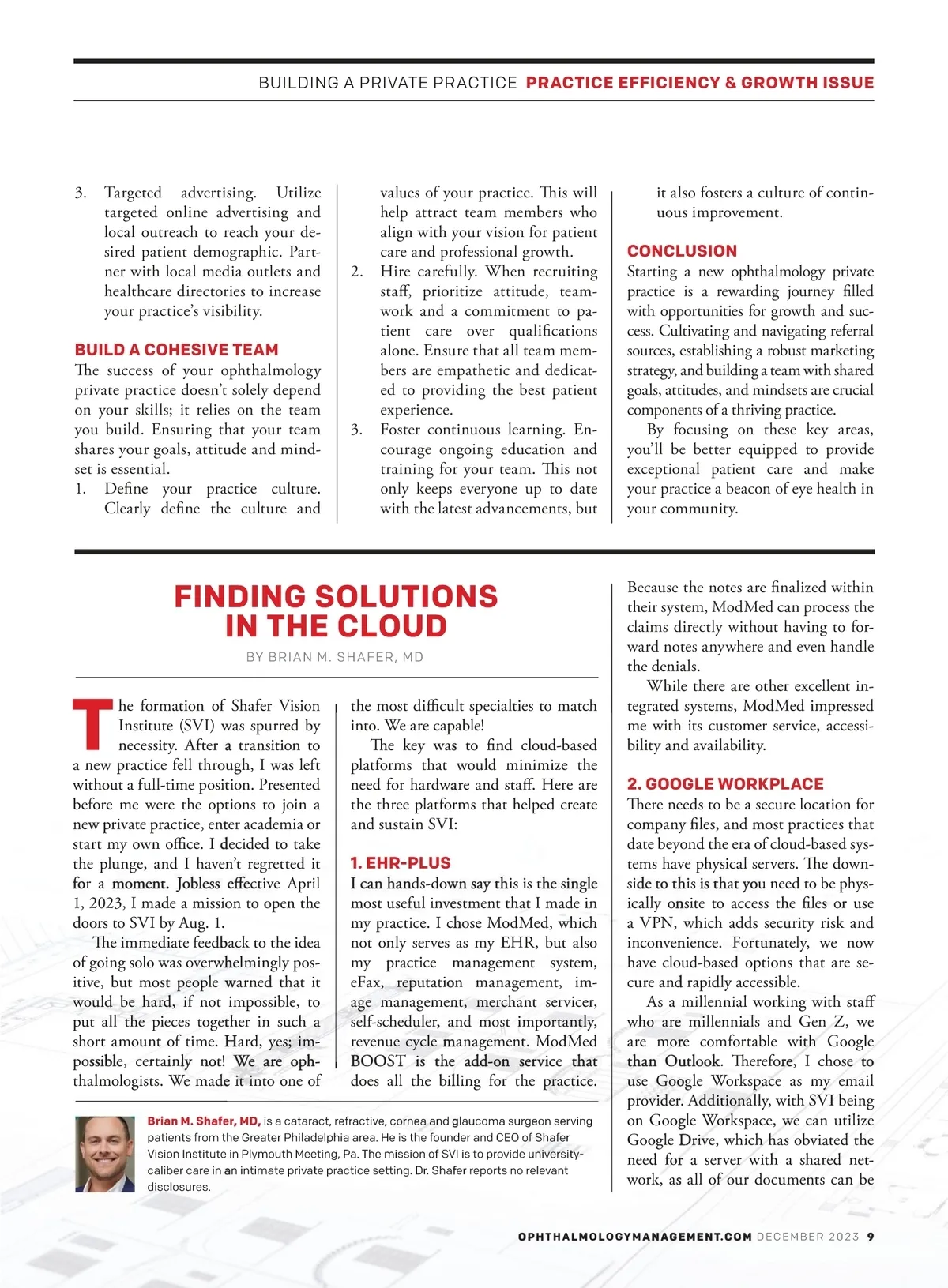 BUILDING A PRIVATE PRACTICE PRACTICE EFFICIENCY & GROWTH ISSUE

3. Targeted advertising. Utilize targeted online advertising and local outreach to reach your desired patient demographic. Partner with local media outlets and healthcare directories to increase your practice's visibility.

BUILD A COHESIVE TEAM

The success of your ophthalmology private practice doesn't solely depend on your skills; it relies on the team you build. Ensuring that your team shares your goals, attitude and mindset is essential.

1. Define your practice culture. Clearly define the culture and values of your practice. This will help attract team members who align with your vision for patient care and professional growth.

2. Hire carefully. When recruiting staff, prioritize attitude, teamwork and a commitment to patient care over qualifications alone. Ensure that all team members are empathetic and dedicated to providing the best patient experience.

3. Foster continuous learning. Encourage ongoing education and training for your team. This not only keeps everyone up to date with the latest advancements, but it also fosters a culture of continuous improvement.

CONCLUSION

Starting a new ophthalmology private practice is a rewarding journey filled with opportunities for growth and success. Cultivating and navigating referral sources, establishing a robust marketing strategy, and building a team with shared goals, attitudes, and mindsets are crucial components of a thriving practice.

By focusing on these key areas, you'll be better equipped to provide exceptional patient care and make your practice a beacon of eye health in your community.

FINDING SOLUTIONS IN THE CLOUD

BY BRIAN M. SHAFER, MD

The formation of Shafer Vision Institute (SVI) was spurred by necessity. After a transition to a new practice fell through, I was left without a full-time position. Presented before me were the options to join a new private practice, enter academia or start my own office. I decided to take the plunge, and I haven't regretted it for a moment. Jobless effective April 1, 2023, I made a mission to open the doors to SVI by Aug. 1.

The immediate feedback to the idea of going solo was overwhelmingly positive, but most people warned that it would be hard, if not impossible, to put all the pieces together in such a short amount of time. Hard, yes; impossible, certainly not! We are ophthalmologists. We made it into one of the most difficult specialties to match into. We are capable!

The key was to find cloud-based platforms that would minimize the need for hardware and staff. Here are the three platforms that helped create and sustain SVI:

1. EHR-PLUS

I can hands-down say this is the single most useful investment that I made in my practice. I chose ModMed, which not only serves as my EHR, but also my practice management system, eFax, reputation management, image management, merchant servicer, self-scheduler, and most importantly, revenue cycle management. ModMed BOOST is the add-on service that does all the billing for the practice. Because the notes are finalized within their system, ModMed can process the claims directly without having to forward notes anywhere and even handle the denials.

While there are other excellent integrated systems, ModMed impressed me with its customer service, accessibility and availability.

2. GOOGLE WORKPLACE

There needs to be a secure location for company files, and most practices that date beyond the era of cloud-based systems have physical servers. The downside to this is that you need to be physically onsite to access the files or use a VPN, which adds security risk and inconvenience. Fortunately, we now have cloud-based options that are secure and rapidly accessible.

As a millennial working with staff who are millennials and Gen Z, we are more comfortable with Google than Outlook. Therefore, I chose to use Google Workspace as my email provider. Additionally, with SVI being on Google Workspace, we can utilize Google Drive, which has obviated the need for a server with a shared network, as all of our documents can be

Brian M. Shafer, MD, is a cataract, refractive, cornea and glaucoma surgeon serving patients from the Greater Philadelphia area. He is the founder and CEO of Shafer Vision Institute in Plymouth Meeting, Pa. The mission of SVI is to provide university-caliber care in an intimate private practice setting. Dr. Shafer reports no relevant disclosures.

OPHTHALMOLOGYMANAGEMENT.COM DECEMBER 2023 9